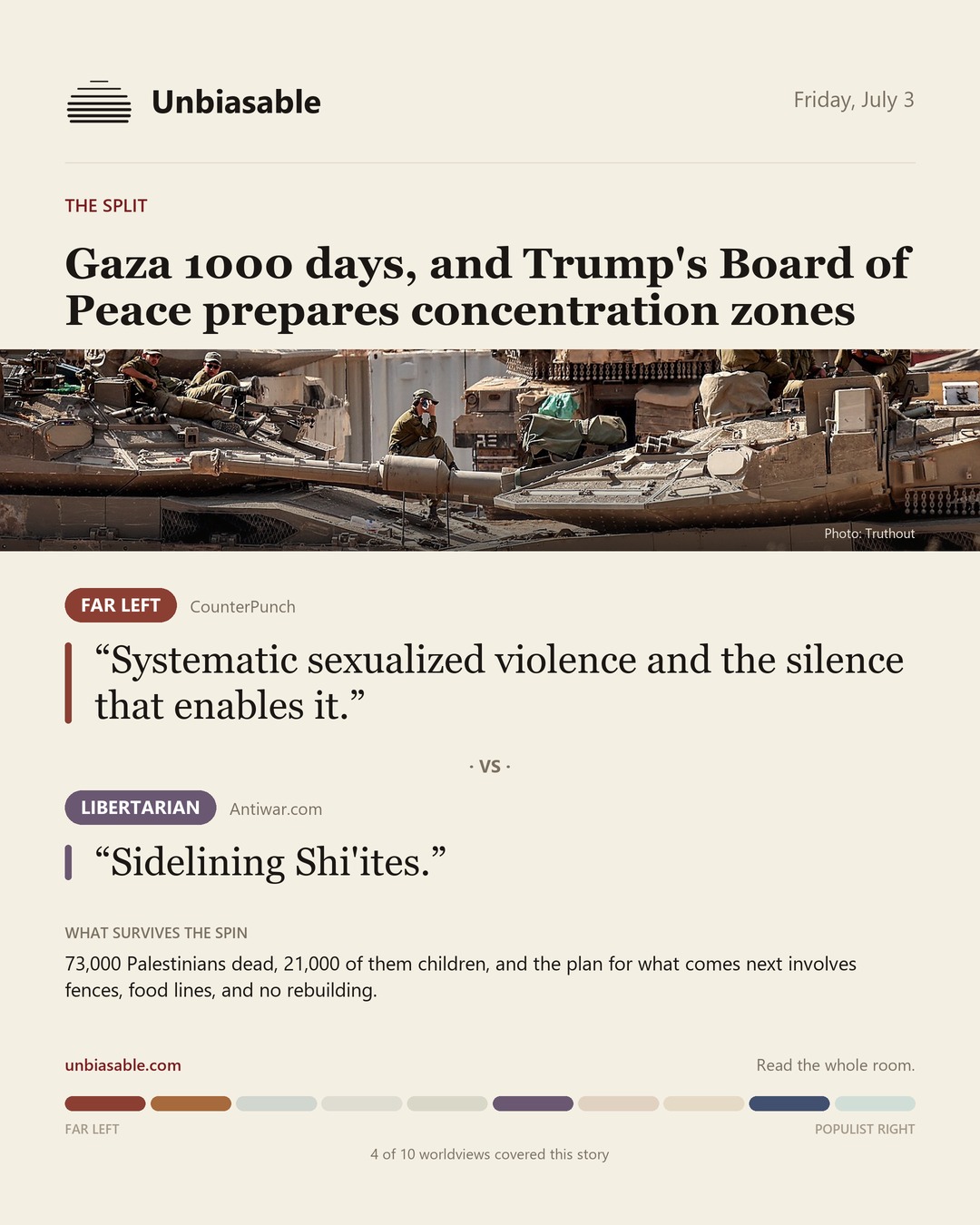 Unbiasable

Friday, July 3

THE SPLIT

Gaza 1000 days, and Trump's Board of Peace prepares concentration zones

Photo: Truthout

FAR LEFT CounterPunch

“Systematic sexualized violence and the silence that enables it.”

· VS ·

LIBERTARIAN Antiwar.com

“Sidelining Shi'ites.”

WHAT SURVIVES THE SPIN

73,000 Palestinians dead, 21,000 of them children, and the plan for what comes next involves fences, food lines, and no rebuilding.

unbiasable.com

Read the whole room.

FAR LEFT

POPULIST RIGHT

4 of 10 worldviews covered this story